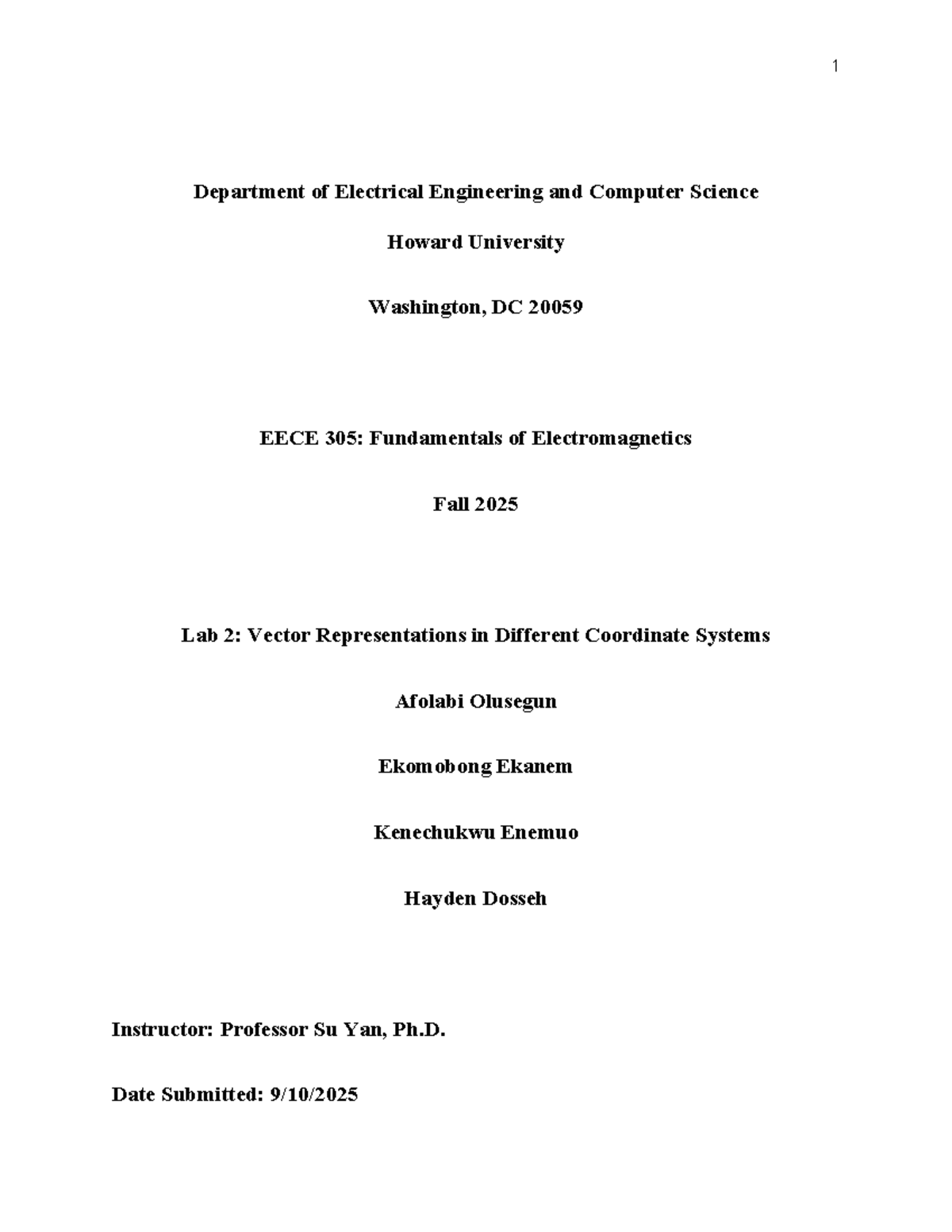 1

Department of Electrical Engineering and Computer Science

Howard University

Washington, DC 20059

EECE 305: Fundamentals of Electromagnetics

Fall 2025

Lab 2: Vector Representations in Different Coordinate Systems

Afolabi Olusegun

Ekomobong Ekanem

Kenechukwu Enemuo

Hayden Dosseh

Instructor: Professor Su Yan, Ph.D.

Date Submitted: 9/10/2025